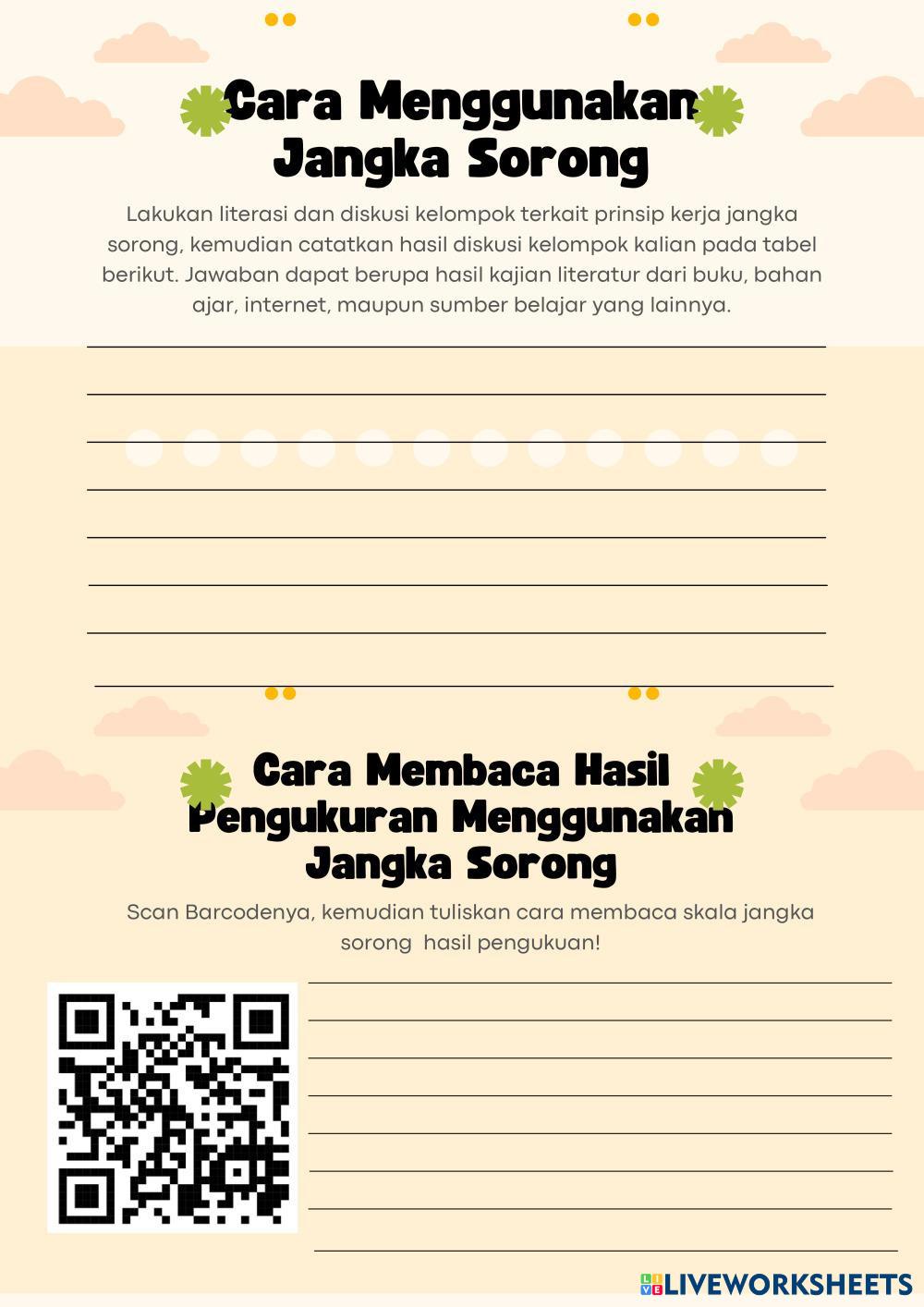 Cara Menggunakan Jangka Sorong

Lakukan literasi dan diskusi kelompok terkait prinsip kerja jangka sorong, kemudian catatkan hasil diskusi kelompok kalian pada tabel berikut. Jawaban dapat berupa hasil kajian literatur dari buku, bahan ajar, internet, maupun sumber belajar yang lainnya.

Cara Membaca Hasil Pengukuran Menggunakan Jangka Sorong

Scan Barcodenya, kemudian tuliskan cara membaca skala jangka sorong hasil pengukuan!

LIVEWORKSHEETS